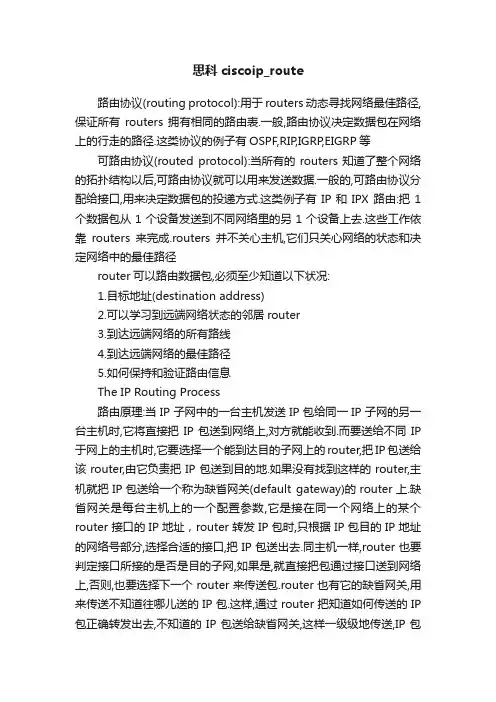 思科 ciscoip_route

路由协议(routing protocol):用于 routers 动态寻找网络最佳路径,保证所有 routers 拥有相同的路由表.一般,路由协议决定数据包在网络上的行走的路径.这类协议的例子有 OSPF,RIP,IGRP,EIGRP 等

可路由协议(routed protocol):当所有的 routers 知道了整个网络的拓扑结构以后,可路由协议就可以用来发送数据.一般的,可路由协议分配给接口,用来决定数据包的投递方式.这类例子有 IP 和 IPX 路由:把 1 个数据包从 1 个设备发送到不同网络里的另 1 个设备上去.这些工作依靠 routers 来完成.routers 并不关心主机,它们只关心网络的状态和决定网络中的最佳路径

router 可以路由数据包,必须至少知道以下状况:

1.目标地址(destination address)

2.可以学习到远端网络状态的邻居 router

3.到达远端网络的所有路线

4.到达远端网络的最佳路径

5.如何保持和验证路由信息

The IP Routing Process

路由原理:当 IP 子网中的一台主机发送 IP 包给同一 IP 子网的另一台主机时,它将直接把 IP 包送到网络上,对方就能收到.而要送给不同 IP 于网上的主机时,它要选择一个能到达目的子网上的 router,把 IP 包送给该 router,由它负责把 IP 包送到目的地.如果没有找到这样的 router,主机就把 IP 包送给一个称为缺省网关(default gateway)的 router 上.缺省网关是每台主机上的一个配置参数,它是接在同一个网络上的某个 router 接口的 IP 地址，router 转发 IP 包时,只根据 IP 包目的 IP 地址的网络号部分,选择合适的接口,把 IP 包送出去.同主机一样,router 也要判定接口所接的是否是目的子网,如果是,就直接把包通过接口送到网络上,否则,也要选择下一个 router 来传送包.router 也有它的缺省网关,用来传送不知道往哪儿送的 IP 包.这样,通过 router 把知道如何传送的 IP 包正确转发出去,不知道的 IP 包送给缺省网关,这样一级级地传送,IP 包